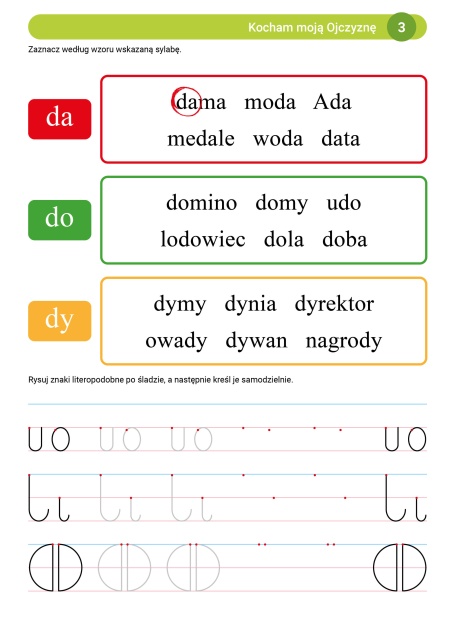 Kocham moją Ojczyznę 3

Zaznacz według wzoru wskazaną sylabę.

da

dama moda Ada
medale woda data

do

domino domy udo
lodowiec dola doba

dy

dymy dynia dyrektor
owady dywan nagrody

Rysuj znaki literopodobne po śladzie, a następnie kreśl je samodzielnie.